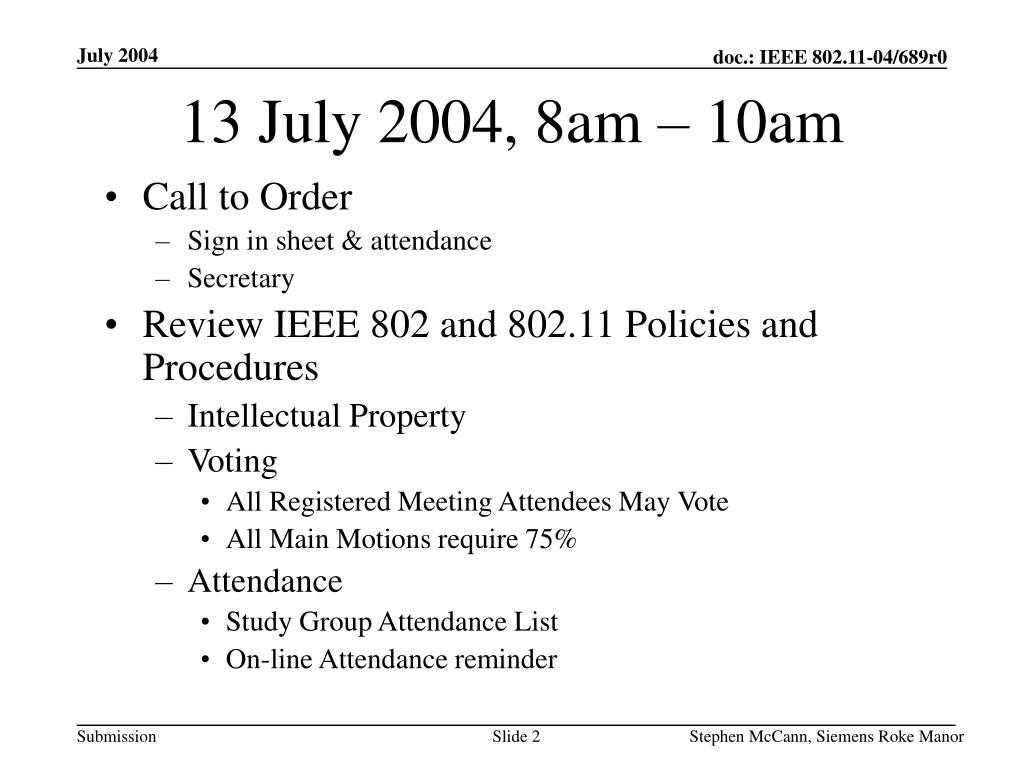 July 2004

doc.: IEEE 802.11-04/689r0

13 July 2004, 8am – 10am

• Call to Order
– Sign in sheet & attendance
– Secretary
• Review IEEE 802 and 802.11 Policies and Procedures
– Intellectual Property
– Voting
• All Registered Meeting Attendees May Vote
• All Main Motions require 75%
– Attendance
• Study Group Attendance List
• On-line Attendance reminder

Submission

Slide 2

Stephen McCann, Siemens Roke Manor